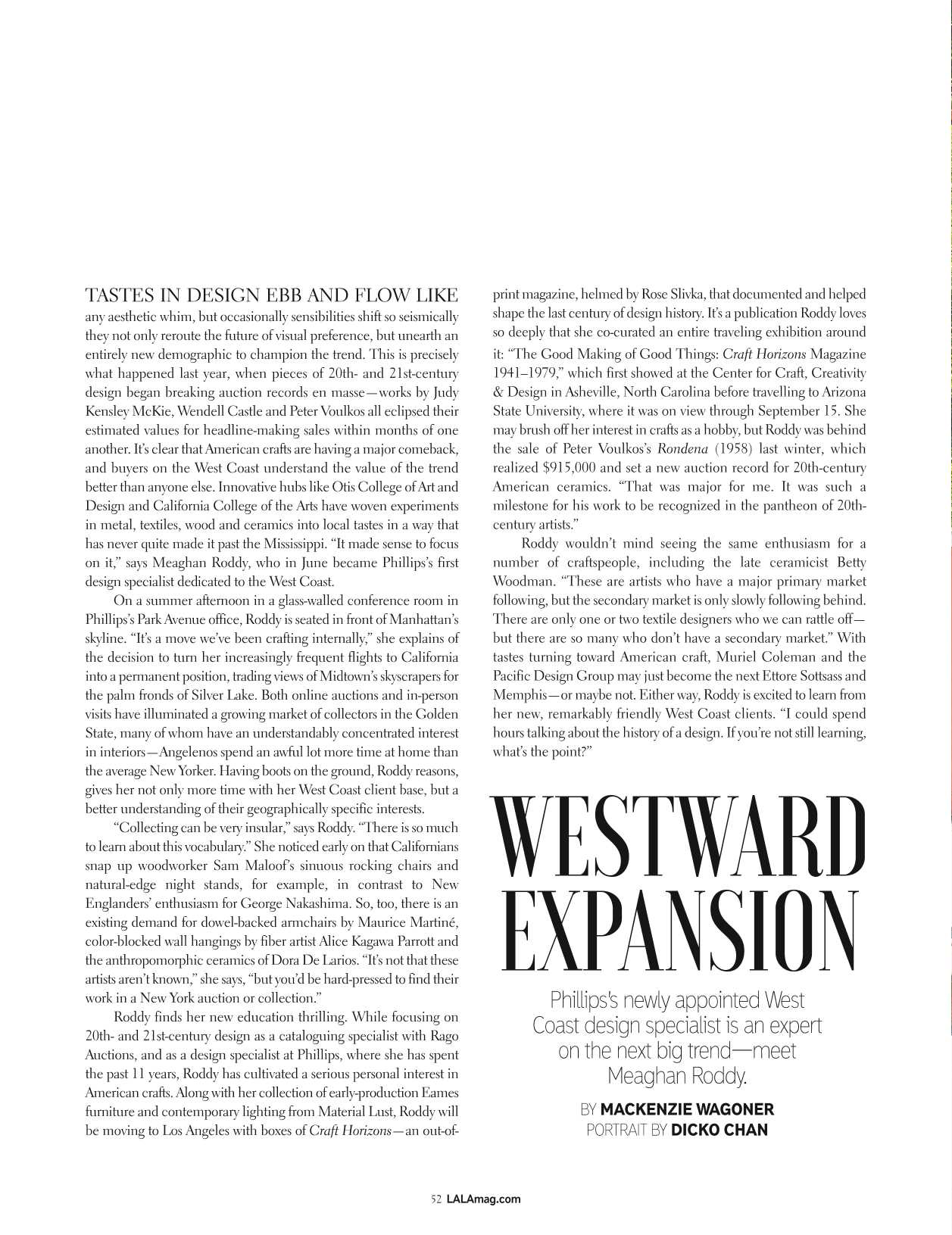 TASTES IN DESIGN EBB AND FLOW LIKE any aesthetic whim, but occasionally sensibilities shift so seismically they not only reroute the future of visual preference, but unearth an entirely new demographic to champion the trend. This is precisely what happened last year, when pieces of 20th- and 21st-century design began breaking auction records en masse—works by Judy Kensley McKie, Wendell Castle and Peter Voulkos all eclipsed their estimated values for headline-making sales within months of one another. It's clear that American crafts are having a major comeback, and buyers on the West Coast understand the value of the trend better than anyone else. Innovative hubs like Otis College of Art and Design and California College of the Arts have woven experiments in metal, textiles, wood and ceramics into local tastes in a way that has never quite made it past the Mississippi. "It made sense to focus on it," says Meaghan Roddy, who in June became Phillips's first design specialist dedicated to the West Coast.

On a summer afternoon in a glass-walled conference room in Phillips's Park Avenue office, Roddy is seated in front of Manhattan's skyline. "It's a move we've been crafting internally," she explains of the decision to turn her increasingly frequent flights to California into a permanent position, trading views of Midtown's skyscrapers for the palm fronds of Silver Lake. Both online auctions and in-person visits have illuminated a growing market of collectors in the Golden State, many of whom have an understandably concentrated interest in interiors—Angelenos spend an awful lot more time at home than the average New Yorker. Having boots on the ground, Roddy reasons, gives her not only more time with her West Coast client base, but a better understanding of their geographically specific interests.

"Collecting can be very insular," says Roddy. "There is so much to learn about this vocabulary." She noticed early on that Californians snap up woodworker Sam Maloof's sinuous rocking chairs and natural-edge night stands, for example, in contrast to New Englanders' enthusiasm for George Nakashima. So, too, there is an existing demand for dowel-backed armchairs by Maurice Martiné, color-blocked wall hangings by fiber artist Alice Kagawa Parrott and the anthropomorphic ceramics of Dora De Larios. "It's not that these artists aren't known," she says, "but you'd be hard-pressed to find their work in a New York auction or collection."

Roddy finds her new education thrilling. While focusing on 20th- and 21st-century design as a cataloguing specialist with Rago Auctions, and as a design specialist at Phillips, where she has spent the past 11 years, Roddy has cultivated a serious personal interest in American crafts. Along with her collection of early-production Eames furniture and contemporary lighting from Material Lust, Roddy will be moving to Los Angeles with boxes of Craft Horizons—an out-of-print magazine, helmed by Rose Slivka, that documented and helped shape the last century of design history. It's a publication Roddy loves so deeply that she co-curated an entire traveling exhibition around it: "The Good Making of Good Things: Craft Horizons Magazine 1941–1979," which first showed at the Center for Craft, Creativity & Design in Asheville, North Carolina before travelling to Arizona State University, where it was on view through September 15. She may brush off her interest in crafts as a hobby, but Roddy was behind the sale of Peter Voulkos's Rondena (1958) last winter, which realized $915,000 and set a new auction record for 20th-century American ceramics. "That was major for me. It was such a milestone for his work to be recognized in the pantheon of 20th-century artists."

Roddy wouldn't mind seeing the same enthusiasm for a number of craftspeople, including the late ceramicist Betty Woodman. "These are artists who have a major primary market following, but the secondary market is only slowly following behind. There are only one or two textile designers who we can rattle off—but there are so many who don't have a secondary market." With tastes turning toward American craft, Muriel Coleman and the Pacific Design Group may just become the next Ettore Sottsass and Memphis—or maybe not. Either way, Roddy is excited to learn from her new, remarkably friendly West Coast clients. "I could spend hours talking about the history of a design. If you're not still learning, what's the point?"

WESTWARD EXPANSION

Phillips's newly appointed West Coast design specialist is an expert on the next big trend—meet Meaghan Roddy.

BY MACKENZIE WAGONER
PORTRAIT BY DICKO CHAN

52 LALAmag.com